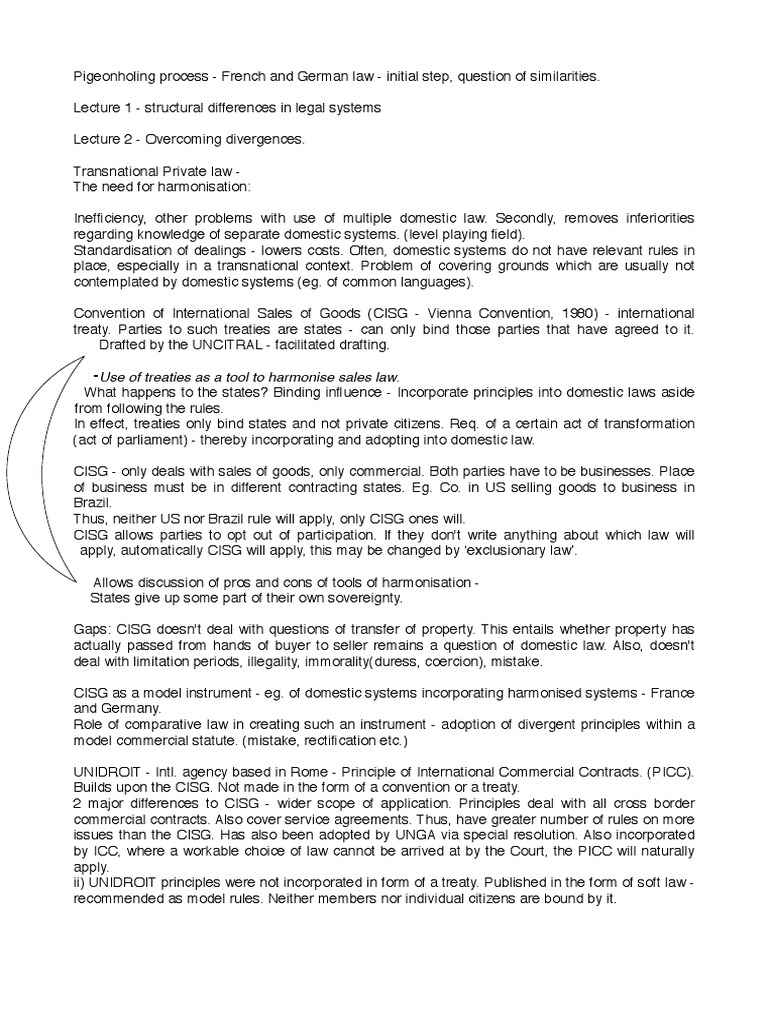 Pigeonholing process - French and German law - initial step, question of similarities.

Lecture 1 - structural differences in legal systems

Lecture 2 - Overcoming divergences.

Transnational Private law -
The need for harmonisation:

Inefficiency, other problems with use of multiple domestic law. Secondly, removes inferiorities regarding knowledge of separate domestic systems. (level playing field).
Standardisation of dealings - lowers costs. Often, domestic systems do not have relevant rules in place, especially in a transnational context. Problem of covering grounds which are usually not contemplated by domestic systems (eg. of common languages).

Convention of International Sales of Goods (CISG - Vienna Convention, 1980) - international treaty. Parties to such treaties are states - can only bind those parties that have agreed to it. Drafted by the UNCITRAL - facilitated drafting.

-Use of treaties as a tool to harmonise sales law.
What happens to the states? Binding influence - Incorporate principles into domestic laws aside from following the rules.
In effect, treaties only bind states and not private citizens. Req. of a certain act of transformation (act of parliament) - thereby incorporating and adopting into domestic law.

CISG - only deals with sales of goods, only commercial. Both parties have to be businesses. Place of business must be in different contracting states. Eg. Co. in US selling goods to business in Brazil.
Thus, neither US nor Brazil rule will apply, only CISG ones will.
CISG allows parties to opt out of participation. If they don't write anything about which law will apply, automatically CISG will apply, this may be changed by 'exclusionary law'.

Allows discussion of pros and cons of tools of harmonisation -
States give up some part of their own sovereignty.

Gaps: CISG doesn't deal with questions of transfer of property. This entails whether property has actually passed from hands of buyer to seller remains a question of domestic law. Also, doesn't deal with limitation periods, illegality, immorality(duress, coercion), mistake.

CISG as a model instrument - eg. of domestic systems incorporating harmonised systems - France and Germany.
Role of comparative law in creating such an instrument - adoption of divergent principles within a model commercial statute. (mistake, rectification etc.)

UNIDROIT - Intl. agency based in Rome - Principle of International Commercial Contracts. (PICC). Builds upon the CISG. Not made in the form of a convention or a treaty.
2 major differences to CISG - wider scope of application. Principles deal with all cross border commercial contracts. Also cover service agreements. Thus, have greater number of rules on more issues than the CISG. Has also been adopted by UNGA via special resolution. Also incorporated by ICC, where a workable choice of law cannot be arrived at by the Court, the PICC will naturally apply.
ii) UNIDROIT principles were not incorporated in form of a treaty. Published in the form of soft law - recommended as model rules. Neither members nor individual citizens are bound by it.